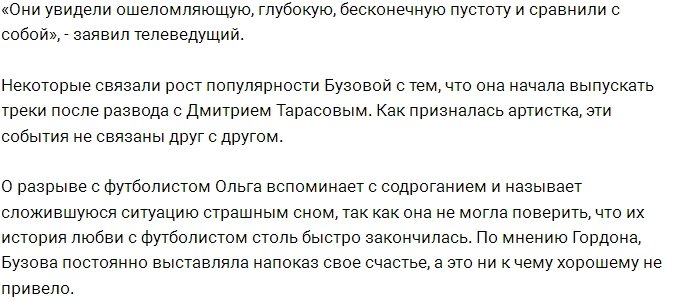 «Они увидели ошеломляющую, глубокую, бесконечную пустоту и сравнили с собой», - заявил телеведущий.

Некоторые связали рост популярности Бузовой с тем, что она начала выпускать треки после развода с Дмитрием Тарасовым. Как призналась артистка, эти события не связаны друг с другом.

О разрыве с футболистом Ольга вспоминает с содроганием и называет сложившуюся ситуацию страшным сном, так как она не могла поверить, что их история любви с футболистом столь быстро закончилась. По мнению Гордона, Бузова постоянно выставляла напоказ свое счастье, а это ни к чему хорошему не привело.